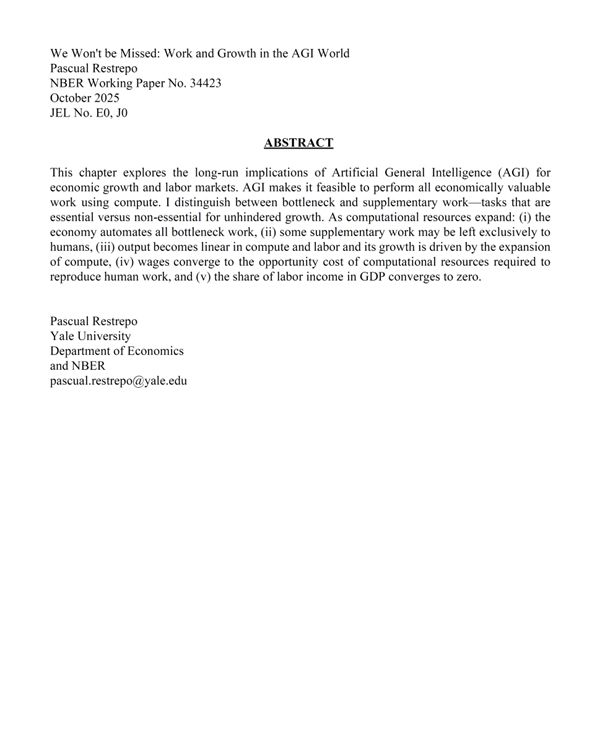 We Won't be Missed: Work and Growth in the AGI World
Pascual Restrepo
NBER Working Paper No. 34423
October 2025
JEL No. E0, J0

ABSTRACT

This chapter explores the long-run implications of Artificial General Intelligence (AGI) for economic growth and labor markets. AGI makes it feasible to perform all economically valuable work using compute. I distinguish between bottleneck and supplementary work—tasks that are essential versus non-essential for unhindered growth. As computational resources expand: (i) the economy automates all bottleneck work, (ii) some supplementary work may be left exclusively to humans, (iii) output becomes linear in compute and labor and its growth is driven by the expansion of compute, (iv) wages converge to the opportunity cost of computational resources required to reproduce human work, and (v) the share of labor income in GDP converges to zero.

Pascual Restrepo
Yale University
Department of Economics
and NBER
pascual.restrepo@yale.edu